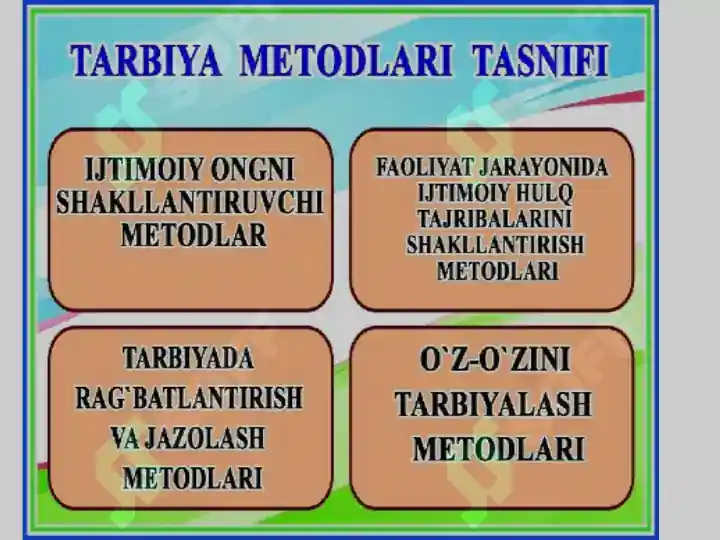 TARBIYA METODLARI TASNIFI

IJTIMOIY ONGNI SHAKLLANTIRUVCHI METODLAR

FAOLIYAT JARAYONIDA IJTIMOIY HULQ TAJRIBALARINI SHAKLLANTIRISH METODLARI

TARBIYADA RAG`BATLANTIRISH VA JAZOLASH METODLARI

O`Z-O`ZINI TARBIYALASH METODLARI